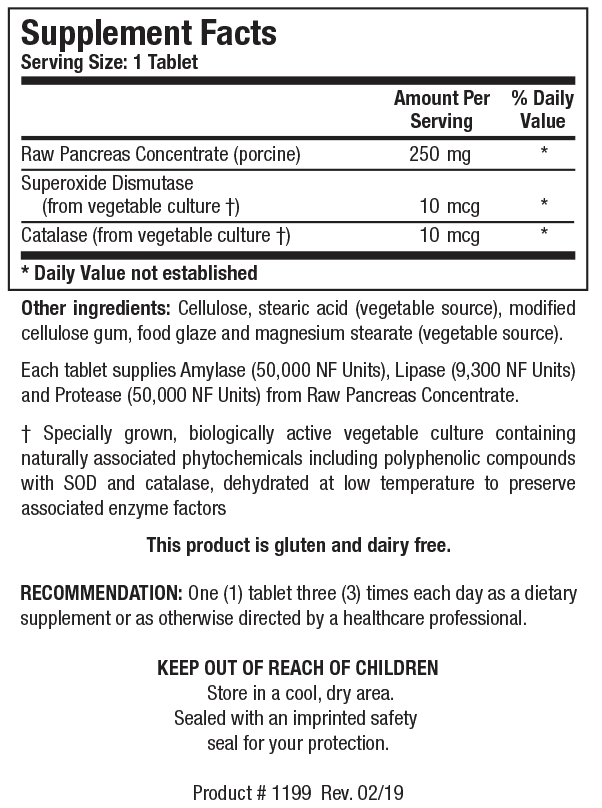 Supplement Facts
Serving Size: 1 Tablet

| | Amount Per Serving | % Daily Value |
|---|---|---|
| Raw Pancreas Concentrate (porcine) | 250 mg | * |
| Superoxide Dismutase (from vegetable culture †) | 10 mcg | * |
| Catalase (from vegetable culture †) | 10 mcg | * |

* Daily Value not established

Other ingredients: Cellulose, stearic acid (vegetable source), modified cellulose gum, food glaze and magnesium stearate (vegetable source).

Each tablet supplies Amylase (50,000 NF Units), Lipase (9,300 NF Units) and Protease (50,000 NF Units) from Raw Pancreas Concentrate.

† Specially grown, biologically active vegetable culture containing naturally associated phytochemicals including polyphenolic compounds with SOD and catalase, dehydrated at low temperature to preserve associated enzyme factors

This product is gluten and dairy free.

RECOMMENDATION: One (1) tablet three (3) times each day as a dietary supplement or as otherwise directed by a healthcare professional.

KEEP OUT OF REACH OF CHILDREN
Store in a cool, dry area.
Sealed with an imprinted safety seal for your protection.

Product # 1199 Rev. 02/19